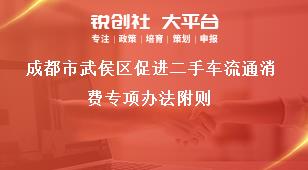 锐创社 大平台

专注 | 政策 | 培育 | 策划 | 申报

成都市武侯区促进二手车流通消费专项办法附则